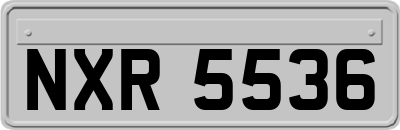 NXR 5536